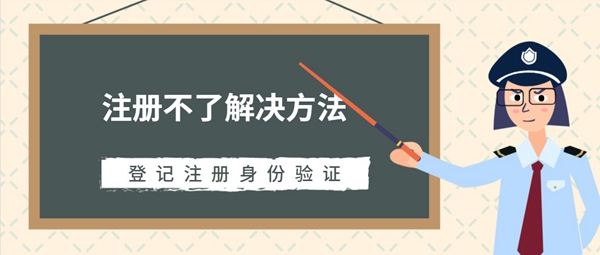 注册不了解决方法

登记注册身份验证